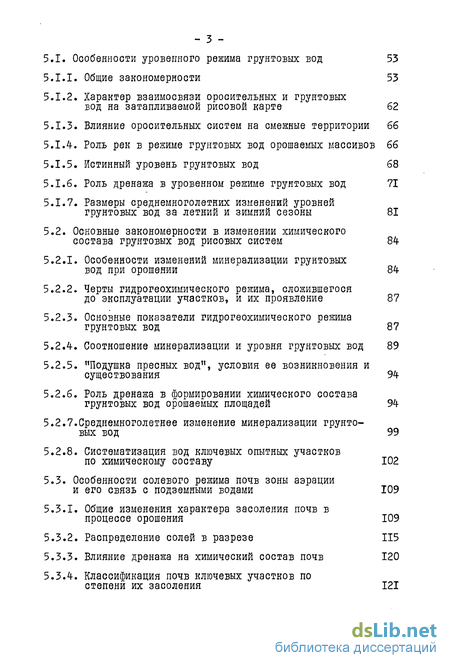 - 3 -

5.I. Особенности уровенного режима грунтовых вод 53

5.I.I. Общие закономерности 53

5.I.2. Характер взаимосвязи оросительных и грунтовых вод на затапливаемой рисовой карте 62

5.I.3. Влияние оросительных систем на смежные территории 66

5.I.4. Роль рек в режиме грунтовых вод орошаемых массивов 66

5.I.5. Истинный уровень грунтовых вод 68

5.I.6. Роль дренажа в уровенном режиме грунтовых вод 7I

5.I.7. Размеры среднемноголетних изменений уровней грунтовых вод за летний и зимний сезоны 8I

5.2. Основные закономерности в изменении химического состава грунтовых вод рисовых систем 84

5.2.I. Особенности изменений минерализации грунтовых вод при орошении 84

5.2.2. Черты гидрогеохимического режима, сложившегося до эксплуатации участков, и их проявление 87

5.2.3. Основные показатели гидрогеохимического режима грунтовых вод 87

5.2.4. Соотношение минерализации и уровня грунтовых вод 89

5.2.5. "Подушка пресных вод", условия ее возникновения и существования 94

5.2.6. Роль дренажа в формировании химического состава грунтовых вод орошаемых площадей 94

5.2.7.Среднемноголетнее изменение минерализации грунтовых вод 99

5.2.8. Систематизация вод ключевых опытных участков по химическому составу I02

5.3. Особенности солевого режима почв зоны аэрации и его связь с подземными водами I09

5.3.I. Общие изменения характера засоления почв в процессе орошения I09

5.3.2. Распределение солей в разрезе II5

5.3.3. Влияние дренажа на химический состав почв I20

5.3.4. Классификация почв ключевых участков по степени их засоления I2I

dsLib.net
библиотека диссертаций